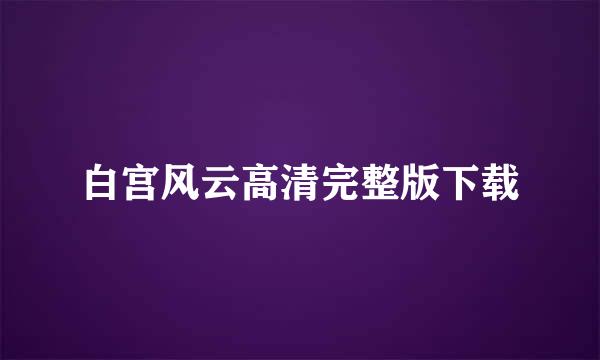 白宫风云高清完整版下载